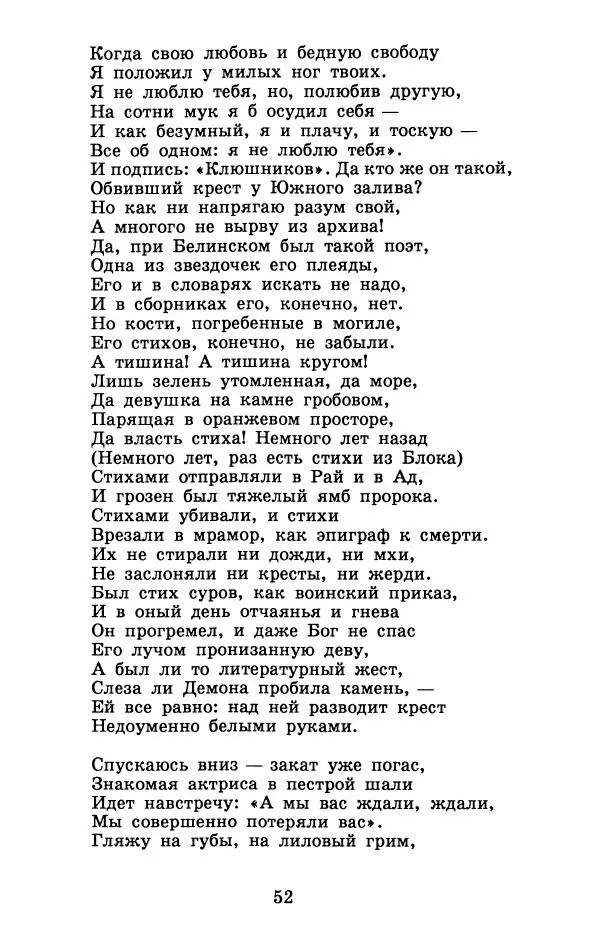 Когда свою любовь и бедную свободу
Я положил у милых ног твоих.
Я не люблю тебя, но, полюбив другую,
На сотни мук я б осудил себя —
И как безумный, я и плачу, и тоскую —
Все об одном: я не люблю тебя».
И подпись: «Клюшников». Да кто же он такой,
Обвивший крест у Южного залива?
Но как ни напрягаю разум свой,
А многого не вырву из архива!
Да, при Белинском был такой поэт,
Одна из звездочек его плеяды,
Его и в словарях искать не надо,
И в сборниках его, конечно, нет.
Но кости, погребенные в могиле,
Его стихов, конечно, не забыли.
А тишина! А тишина кругом!
Лишь зелень утомленная, да море,
Да девушка на камне гробовом,
Парящая в оранжевом просторе,
Да власть стиха! Немного лет назад
(Немного лет, раз есть стихи из Блока)
Стихами отправляли в Рай и в Ад,
И грозен был тяжелый ямб пророка.
Стихами убивали, и стихи
Врезали в мрамор, как эпиграф к смерти.
Их не стирали ни дожди, ни мхи,
Не заслоняли ни кресты, ни жерди.
Был стих суров, как воинский приказ,
И в оный день отчаянья и гнева
Он прогремел, и даже Бог не спас
Его лучом пронизанную деву,
А был ли то литературный жест,
Слеза ли Демона пробила камень, —
Ей все равно: над ней разводит крест
Недоуменно белыми руками.

Спускаюсь вниз — закат уже погас,
Знакомая актриса в пестрой шали
Идет навстречу: «А мы вас ждали, ждали,
Мы совершенно потеряли вас».
Гляжу на губы, на лиловый грим,

52